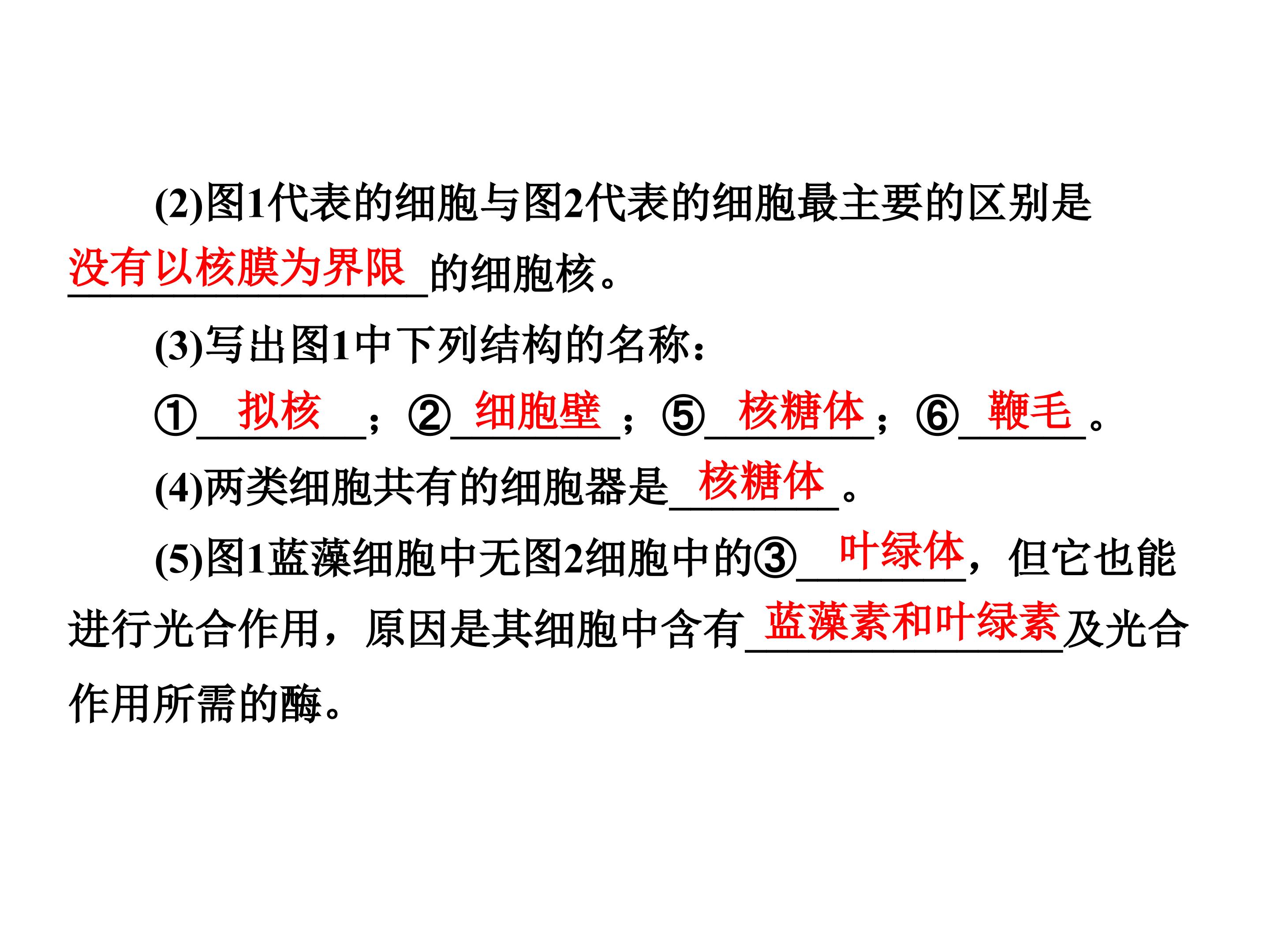 (2)图1代表的细胞与图2代表的细胞最主要的区别是没有以核膜为界限的细胞核。

(3)写出图1中下列结构的名称：

①拟核；②细胞壁；⑤核糖体；⑥鞭毛。

(4)两类细胞共有的细胞器是核糖体。

(5)图1蓝藻细胞中无图2细胞中的③叶绿体，但它也能进行光合作用，原因是其细胞中含有蓝藻素和叶绿素及光合作用所需的酶。